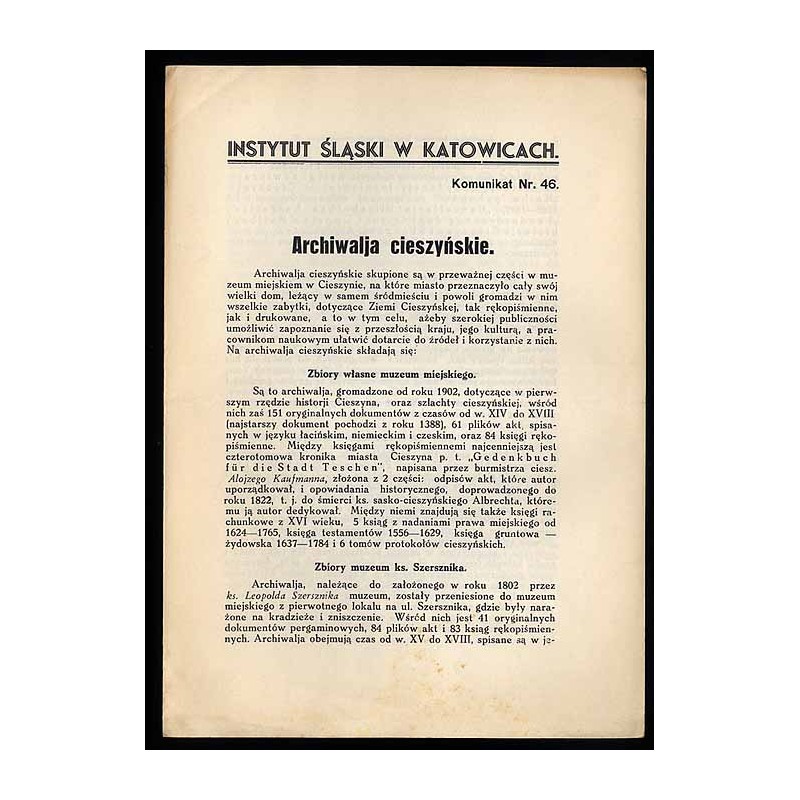 INSTYTUT ŚLĄSKI W KATOWICACH.

Komunikat Nr. 46.

Archiwalja cieszyńskie.

Archiwalja cieszyńskie skupione są w przeważnej części w muzeum miejskiem w Cieszynie, na które miasto przeznaczyło cały swój wielki dom, leżący w samem śródmieściu i powoli gromadzi w nim wszelkie zabytki, dotyczące Ziemi Cieszyńskiej, tak rękopiśmienne, jak i drukowane, a to w tym celu, ażeby szerokiej publiczności umożliwić zapoznanie się z przeszłością kraju, jego kulturą, a pracownikom naukowym ułatwić dotarcie do źródeł i korzystanie z nich. Na archiwalja cieszyńskie składają się:

Zbiory własne muzeum miejskiego.

Są to archiwalja, gromadzone od roku 1902, dotyczące w pierwszym rzędzie historji Cieszyna, oraz szlachty cieszyńskiej, wśród nich zaś 151 oryginalnych dokumentów z czasów od w. XIV do XVIII (najstarszy dokument pochodzi z roku 1388), 61 plików akt, spisanych w języku łacińskim, niemieckim i czeskim, oraz 84 księgi rękopiśmienne. Między księgami rękopiśmiennemi najcenniejszą jest czterotomowa kronika miasta Cieszyna p. t. „Gedenkbuch für die Stadt Teschen", napisana przez burmistrza ciesz. Alojzego Kaufmanna, złożona z 2 części: odpisów akt, które autor uporządkował, i opowiadania historycznego, doprowadzonego do roku 1822, t. j. do śmierci ks. sasko-cieszyńskiego Albrechta, któremu ją autor dedykował. Między niemi znajdują się także księgi rachunkowe z XVI wieku, 5 ksiąg z nadaniami prawa miejskiego od 1624—1765, księga testamentów 1556—1629, księga gruntowa — żydowska 1637—1784 i 6 tomów protokołów cieszyńskich.

Zbiory muzeum ks. Szersznika.

Archiwalja, należące do założonego w roku 1802 przez ks. Leopolda Szersznika muzeum, zostały przeniesione do muzeum miejskiego z pierwotnego lokalu na ul. Szersznika, gdzie były narażone na kradzieże i zniszczenie. Wśród nich jest 41 oryginalnych dokumentów pergaminowych, 84 plików akt i 83 ksiąg rękopiśmiennych. Archiwalja obejmują czas od w. XV do XVIII, spisane są w ję-